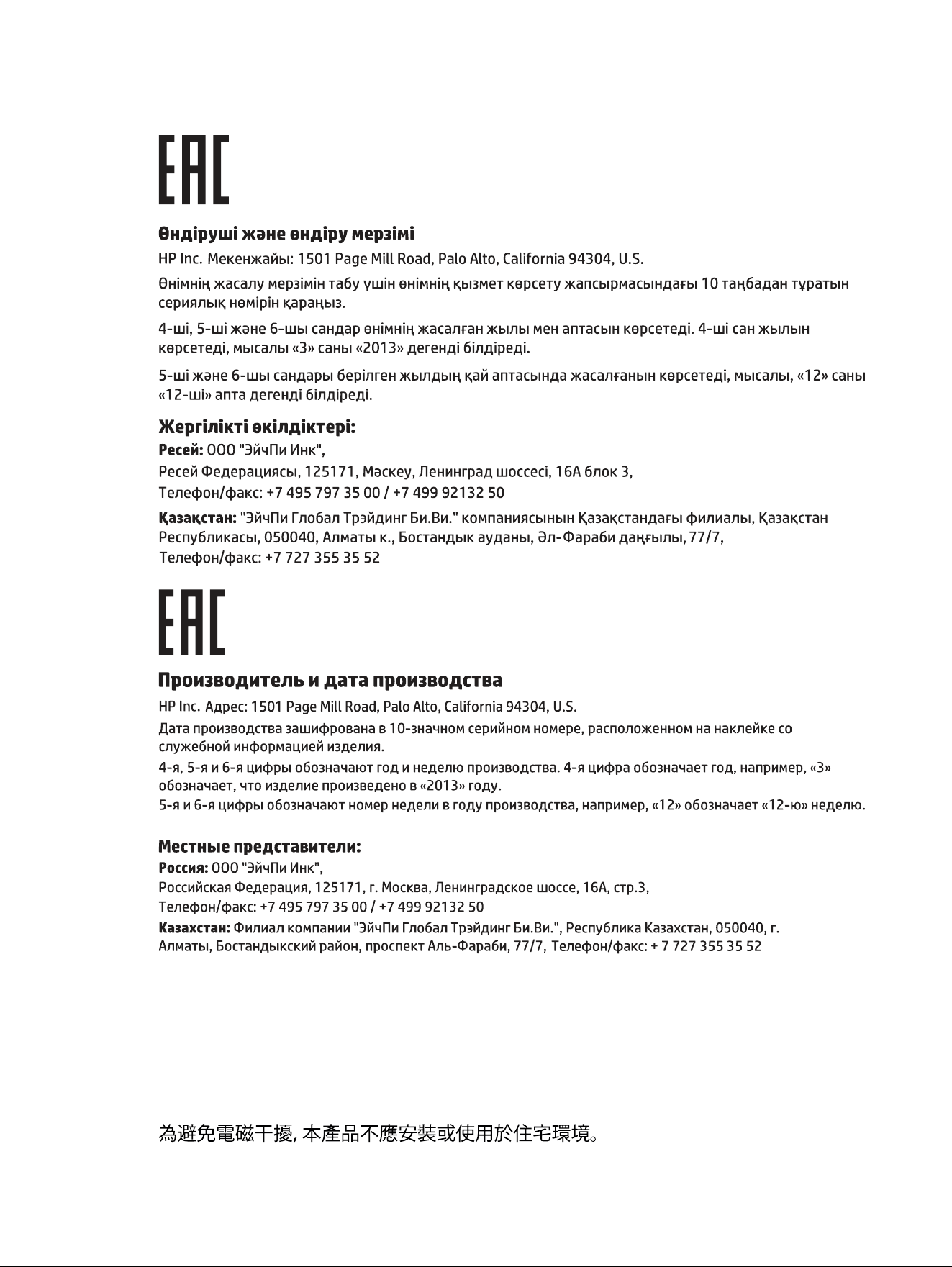 EAC

Өндіруші және өндіру мерзімі

HP Inc. Мекенжайы: 1501 Page Mill Road, Palo Alto, California 94304, U.S.

Өнімнің жасалу мерзімін табу үшін өнімнің қызмет көрсету жапсырмасындағы 10 таңбадан тұратын сериялық нөмірін қараңыз.

4-ші, 5-ші және 6-шы сандар өнімнің жасалған жылы мен аптасын көрсетеді. 4-ші сан жылын көрсетеді, мысалы «3» саны «2013» дегенді білдіреді.

5-ші және 6-шы сандары берілген жылдың қай аптасында жасалғанын көрсетеді, мысалы, «12» саны «12-ші» апта дегенді білдіреді.

Жергілікті өкілдіктері:

Ресей: ООО "ЭйчПи Инк",
Ресей Федерациясы, 125171, Мәскеу, Ленинград шоссесі, 16А блок 3,
Телефон/факс: +7 495 797 35 00 / +7 499 92132 50

Қазақстан: "ЭйчПи Глобал Трэйдинг Би.Ви." компаниясынын Қазақстандағы филиалы, Қазақстан Республикасы, 050040, Алматы к., Бостандык ауданы, Әл-Фараби даңғылы, 77/7,
Телефон/факс: +7 727 355 35 52

EAC

Производитель и дата производства

HP Inc. Адрес: 1501 Page Mill Road, Palo Alto, California 94304, U.S.

Дата производства зашифрована в 10-значном серийном номере, расположенном на наклейке со служебной информацией изделия.

4-я, 5-я и 6-я цифры обозначают год и неделю производства. 4-я цифра обозначает год, например, «3» обозначает, что изделие произведено в «2013» году.

5-я и 6-я цифры обозначают номер недели в году производства, например, «12» обозначает «12-ю» неделю.

Местные представители:

Россия: ООО "ЭйчПи Инк",
Российская Федерация, 125171, г. Москва, Ленинградское шоссе, 16А, стр.3,
Телефон/факс: +7 495 797 35 00 / +7 499 92132 50

Казахстан: Филиал компании "ЭйчПи Глобал Трэйдинг Би.Ви.", Республика Казахстан, 050040, г. Алматы, Бостандыкский район, проспект Аль-Фараби, 77/7, Телефон/факс: + 7 727 355 35 52

為避免電磁干擾, 本產品不應安裝或使用於住宅環境。